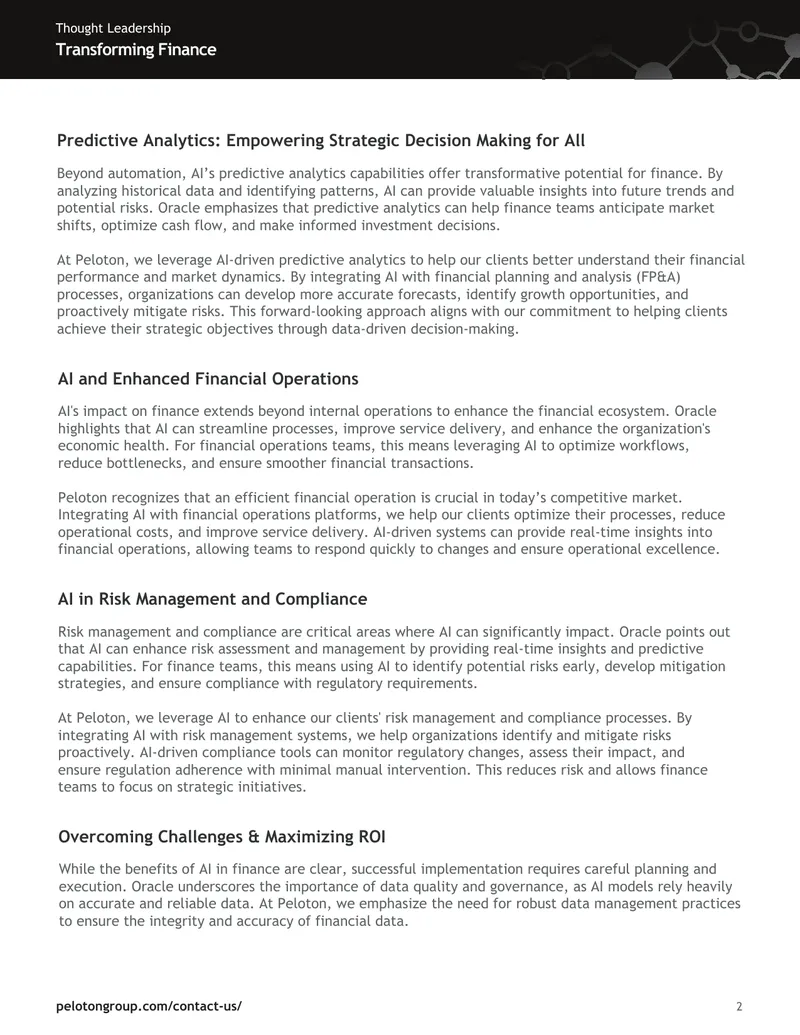 Thought Leadership
Transforming Finance

Predictive Analytics: Empowering Strategic Decision Making for All

Beyond automation, AI's predictive analytics capabilities offer transformative potential for finance. By analyzing historical data and identifying patterns, AI can provide valuable insights into future trends and potential risks. Oracle emphasizes that predictive analytics can help finance teams anticipate market shifts, optimize cash flow, and make informed investment decisions.

At Peloton, we leverage AI-driven predictive analytics to help our clients better understand their financial performance and market dynamics. By integrating AI with financial planning and analysis (FP&A) processes, organizations can develop more accurate forecasts, identify growth opportunities, and proactively mitigate risks. This forward-looking approach aligns with our commitment to helping clients achieve their strategic objectives through data-driven decision-making.

AI and Enhanced Financial Operations

AI's impact on finance extends beyond internal operations to enhance the financial ecosystem. Oracle highlights that AI can streamline processes, improve service delivery, and enhance the organization's economic health. For financial operations teams, this means leveraging AI to optimize workflows, reduce bottlenecks, and ensure smoother financial transactions.

Peloton recognizes that an efficient financial operation is crucial in today's competitive market. Integrating AI with financial operations platforms, we help our clients optimize their processes, reduce operational costs, and improve service delivery. AI-driven systems can provide real-time insights into financial operations, allowing teams to respond quickly to changes and ensure operational excellence.

AI in Risk Management and Compliance

Risk management and compliance are critical areas where AI can significantly impact. Oracle points out that AI can enhance risk assessment and management by providing real-time insights and predictive capabilities. For finance teams, this means using AI to identify potential risks early, develop mitigation strategies, and ensure compliance with regulatory requirements.

At Peloton, we leverage AI to enhance our clients' risk management and compliance processes. By integrating AI with risk management systems, we help organizations identify and mitigate risks proactively. AI-driven compliance tools can monitor regulatory changes, assess their impact, and ensure regulation adherence with minimal manual intervention. This reduces risk and allows finance teams to focus on strategic initiatives.

Overcoming Challenges & Maximizing ROI

While the benefits of AI in finance are clear, successful implementation requires careful planning and execution. Oracle underscores the importance of data quality and governance, as AI models rely heavily on accurate and reliable data. At Peloton, we emphasize the need for robust data management practices to ensure the integrity and accuracy of financial data.

pelotongroup.com/contact-us/
2